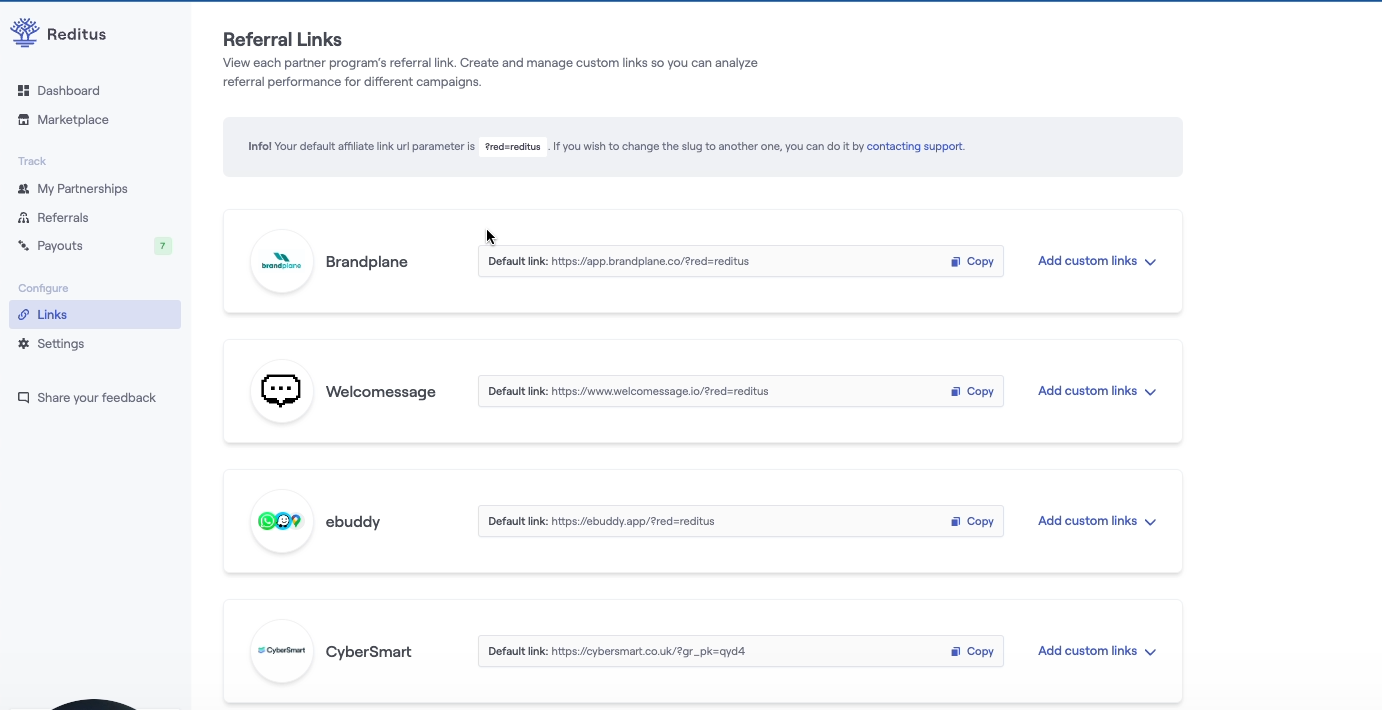 Reditus

Dashboard
Marketplace

Track
My Partnerships
Referrals
Payouts 7

Configure
Links
Settings

Share your feedback

Referral Links
View each partner program's referral link. Create and manage custom links so you can analyze referral performance for different campaigns.

Info! Your default affiliate link url parameter is ?red=reditus . If you wish to change the slug to another one, you can do it by contacting support.

brandplane
Brandplane
Default link: https://app.brandplane.co/?red=reditus Copy
Add custom links

Welcomessage
Default link: https://www.welcomessage.io/?red=reditus Copy
Add custom links

ebuddy
Default link: https://ebuddy.app/?red=reditus Copy
Add custom links

CyberSmart
CyberSmart
Default link: https://cybersmart.co.uk/?gr_pk=qyd4 Copy
Add custom links